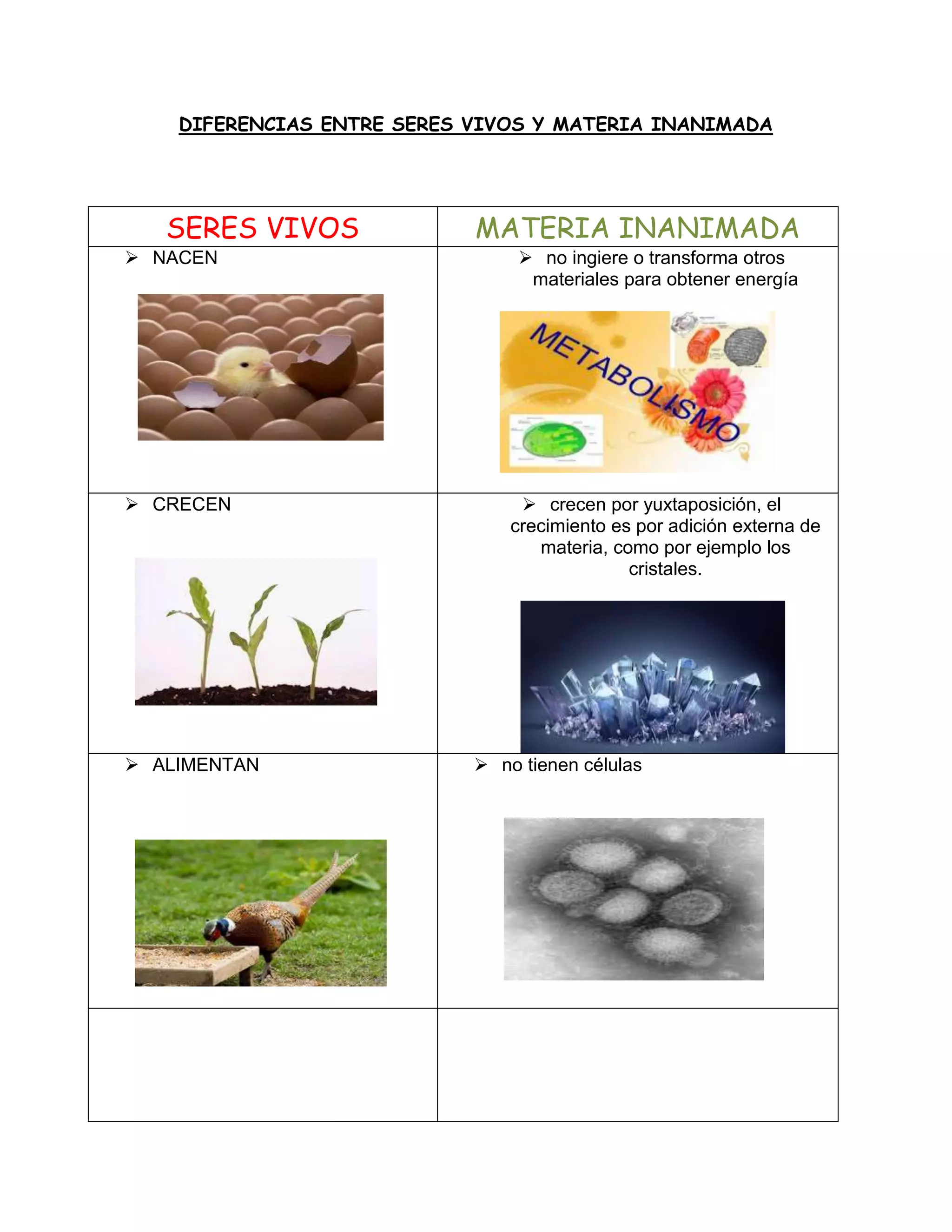 DIFERENCIAS ENTRE SERES VIVOS Y MATERIA INANIMADA

| SERES VIVOS | MATERIA INANIMADA |
|---|---|
| ➢ NACEN | ➢ no ingiere o transforma otros materiales para obtener energía METABOLISMO |
| ➢ CRECEN | ➢ crecen por yuxtaposición, el crecimiento es por adición externa de materia, como por ejemplo los cristales. |
| ➢ ALIMENTAN | ➢ no tienen células |
| | |